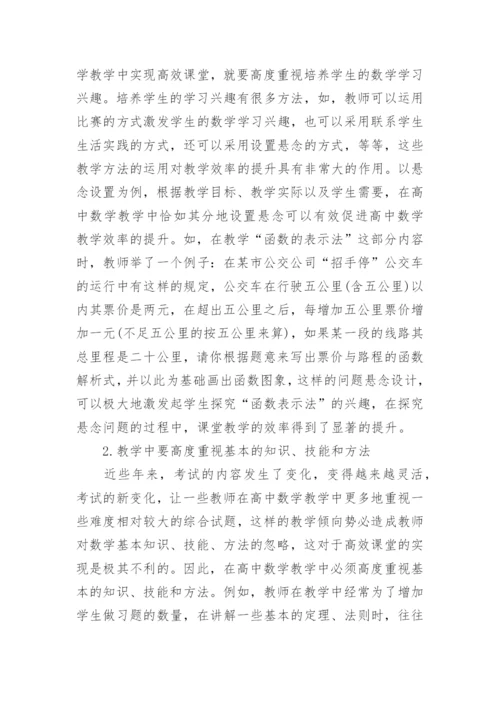 学教学中实现高效课堂，就要高度重视培养学生的数学学习兴趣。培养学生的学习兴趣有很多方法，如，教师可以运用比赛的方式激发学生的数学学习兴趣，也可以采用联系学生生活实践的方式，还可以采用设置悬念的方式，等等，这些教学方法的运用对教学效率的提升具有非常大的作用。以悬念设置为例，根据教学目标、教学实际以及学生需要，在高中数学教学中恰如其分地设置悬念可以有效促进高中数学教学效率的提升。如，在教学“函数的表示法”这部分内容时，教师举了一个例子：在某市公交公司“招手停”公交车的运行中有这样的规定，公交车在行驶五公里(含五公里)以内其票价是两元，在超出五公里之后，每增加五公里票价增加一元(不足五公里的按五公里来算)，如果某一段的线路其总里程是二十公里，请你根据题意来写出票价与路程的函数解析式，并以此为基础画出函数图象，这样的问题悬念设计，可以极大地激发起学生探究“函数表示法”的兴趣，在探究悬念问题的过程中，课堂教学的效率得到了显著的提升。

2.教学中要高度重视基本的知识、技能和方法

近些年来，考试的内容发生了变化，变得越来越灵活，考试的新变化，让一些教师在高中数学教学中更多地重视一些难度相对较大的综合试题，这样的教学倾向势必造成教师对数学基本知识、技能、方法的忽略，这对于高效课堂的实现是极其不利的。因此，在高中数学教学中必须高度重视基本的知识、技能和方法。例如，教师在教学中经常为了增加学生做习题的数量，在讲解一些基本的定理、法则时，往往